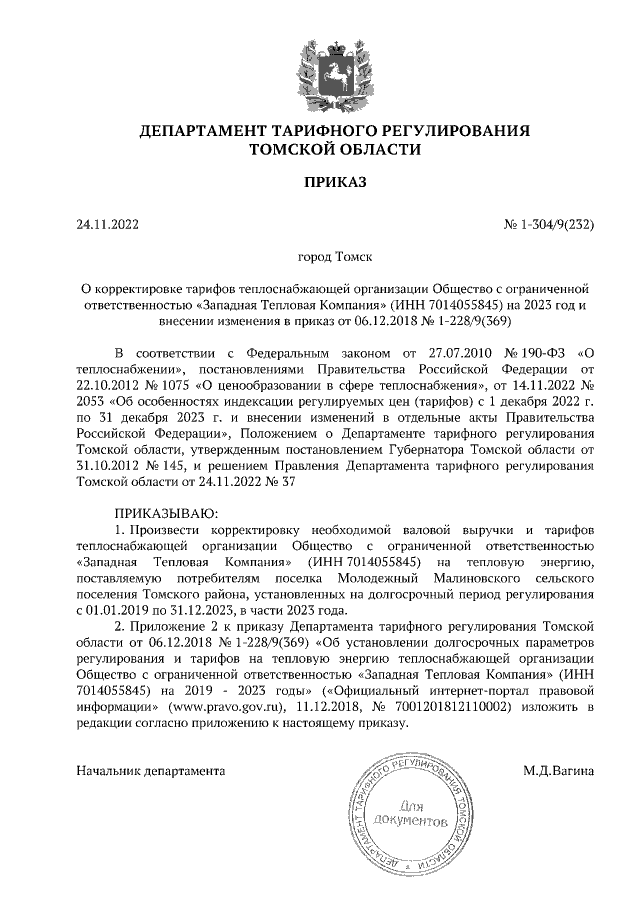 ДЕПАРТАМЕНТ ТАРИФНОГО РЕГУЛИРОВАНИЯ
ТОМСКОЙ ОБЛАСТИ

ПРИКАЗ

24.11.2022

№ 1-304/9(232)

город Томск

О корректировке тарифов теплоснабжающей организации Общество с ограниченной ответственностью «Западная Тепловая Компания» (ИНН 7014055845) на 2023 год и внесении изменения в приказ от 06.12.2018 № 1-228/9(369)

В соответствии с Федеральным законом от 27.07.2010 № 190-ФЗ «О теплоснабжении», постановлениями Правительства Российской Федерации от 22.10.2012 № 1075 «О ценообразовании в сфере теплоснабжения», от 14.11.2022 № 2053 «Об особенностях индексации регулируемых цен (тарифов) с 1 декабря 2022 г. по 31 декабря 2023 г. и внесении изменений в отдельные акты Правительства Российской Федерации», Положением о Департаменте тарифного регулирования Томской области, утвержденным постановлением Губернатора Томской области от 31.10.2012 № 145, и решением Правления Департамента тарифного регулирования Томской области от 24.11.2022 № 37

ПРИКАЗЫВАЮ:
1. Произвести корректировку необходимой валовой выручки и тарифов теплоснабжающей организации Общество с ограниченной ответственностью «Западная Тепловая Компания» (ИНН 7014055845) на тепловую энергию, поставляемую потребителям поселка Молодежный Малиновского сельского поселения Томского района, установленных на долгосрочный период регулирования с 01.01.2019 по 31.12.2023, в части 2023 года.
2. Приложение 2 к приказу Департамента тарифного регулирования Томской области от 06.12.2018 № 1-228/9(369) «Об установлении долгосрочных параметров регулирования и тарифов на тепловую энергию теплоснабжающей организации Общество с ограниченной ответственностью «Западная Тепловая Компания» (ИНН 7014055845) на 2019 - 2023 годы» («Официальный интернет-портал правовой информации» (www.pravo.gov.ru), 11.12.2018, № 7001201812110002) изложить в редакции согласно приложению к настоящему приказу.

Начальник департамента

ДЕПАРТАМЕНТ ТАРИФНОГО РЕГУЛИРОВАНИЯ ТОМСКОЙ ОБЛАСТИ
Для документов

М.Д.Вагина